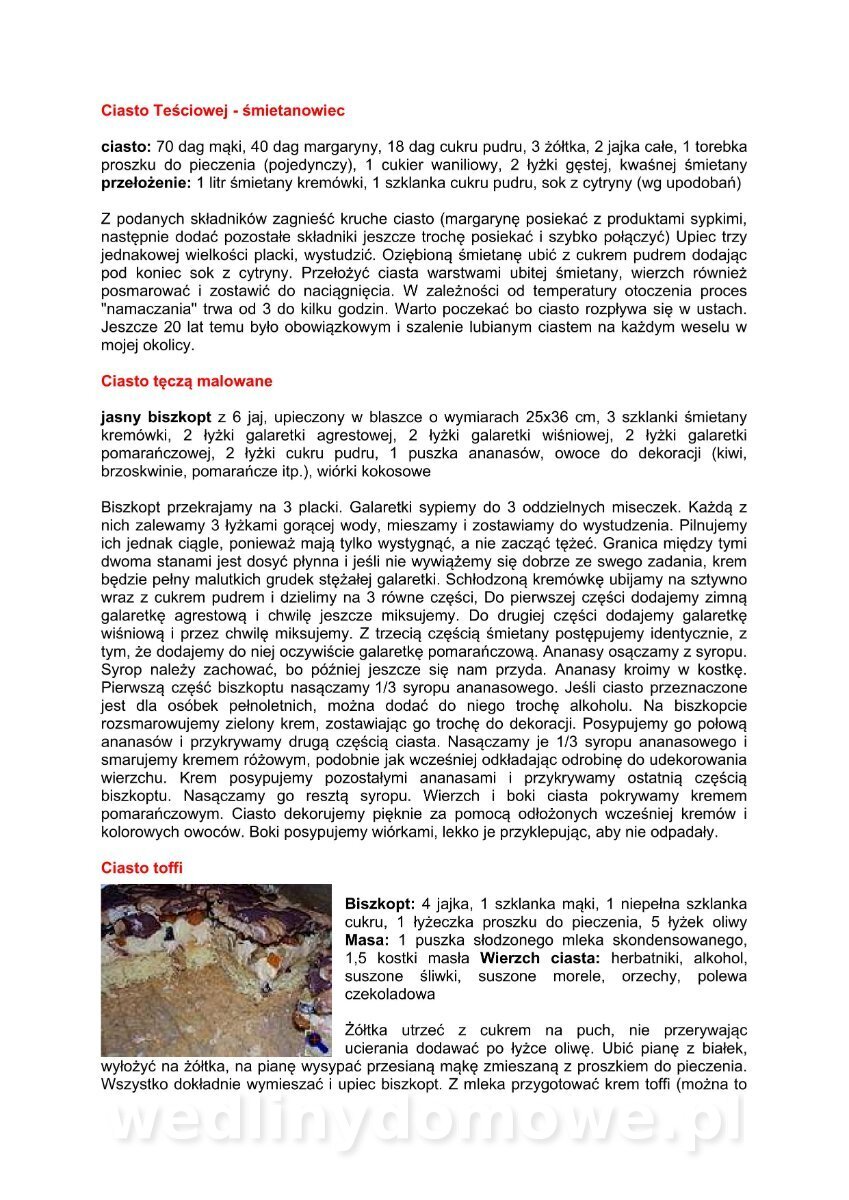 Ciasto Teściowej - śmietanowiec

ciasto: 70 dag mąki, 40 dag margaryny, 18 dag cukru pudru, 3 żółtka, 2 jajka całe, 1 torebka proszku do pieczenia (pojedynczy), 1 cukier waniliowy, 2 łyżki gęstej, kwaśnej śmietany
przełożenie: 1 litr śmietany kremówki, 1 szklanka cukru pudru, sok z cytryny (wg upodobań)

Z podanych składników zagnieść kruche ciasto (margarynę posiekać z produktami sypkimi, następnie dodać pozostałe składniki jeszcze trochę posiekać i szybko połączyć) Upiec trzy jednakowej wielkości placki, wystudzić. Oziębioną śmietanę ubić z cukrem pudrem dodając pod koniec sok z cytryny. Przełożyć ciasta warstwami ubitej śmietany, wierzch również posmarować i zostawić do naciągnięcia. W zależności od temperatury otoczenia proces "namaczania" trwa od 3 do kilku godzin. Warto poczekać bo ciasto rozpływa się w ustach. Jeszcze 20 lat temu było obowiązkowym i szalenie lubianym ciastem na każdym weselu w mojej okolicy.

Ciasto tęczą malowane

jasny biszkopt z 6 jaj, upieczony w blaszce o wymiarach 25x36 cm, 3 szklanki śmietany kremówki, 2 łyżki galaretki agrestowej, 2 łyżki galaretki wiśniowej, 2 łyżki galaretki pomarańczowej, 2 łyżki cukru pudru, 1 puszka ananasów, owoce do dekoracji (kiwi, brzoskwinie, pomarańcze itp.), wiórki kokosowe

Biszkopt przekrajamy na 3 placki. Galaretki sypiemy do 3 oddzielnych miseczek. Każdą z nich zalewamy 3 łyżkami gorącej wody, mieszamy i zostawiamy do wystudzenia. Pilnujemy ich jednak ciągle, ponieważ mają tylko wystygnąć, a nie zacząć tężeć. Granica między tymi dwoma stanami jest dosyć płynna i jeśli nie wywiążemy się dobrze ze swego zadania, krem będzie pełny malutkich grudek stężałej galaretki. Schłodzoną kremówkę ubijamy na sztywno wraz z cukrem pudrem i dzielimy na 3 równe części, Do pierwszej części dodajemy zimną galaretkę agrestową i chwilę jeszcze miksujemy. Do drugiej części dodajemy galaretkę wiśniową i przez chwilę miksujemy. Z trzecią częścią śmietany postępujemy identycznie, z tym, że dodajemy do niej oczywiście galaretkę pomarańczową. Ananasy osączamy z syropu. Syrop należy zachować, bo później jeszcze się nam przyda. Ananasy kroimy w kostkę. Pierwszą część biszkoptu nasączamy 1/3 syropu ananasowego. Jeśli ciasto przeznaczone jest dla osóbek pełnoletnich, można dodać do niego trochę alkoholu. Na biszkopcie rozsmarowujemy zielony krem, zostawiając go trochę do dekoracji. Posypujemy go połową ananasów i przykrywamy drugą częścią ciasta. Nasączamy je 1/3 syropu ananasowego i smarujemy kremem różowym, podobnie jak wcześniej odkładając odrobinę do udekorowania wierzchu. Krem posypujemy pozostałymi ananasami i przykrywamy ostatnią częścią biszkoptu. Nasączamy go resztą syropu. Wierzch i boki ciasta pokrywamy kremem pomarańczowym. Ciasto dekorujemy pięknie za pomocą odłożonych wcześniej kremów i kolorowych owoców. Boki posypujemy wiórkami, lekko je przyklepując, aby nie odpadały.

Ciasto toffi

Biszkopt: 4 jajka, 1 szklanka mąki, 1 niepełna szklanka cukru, 1 łyżeczka proszku do pieczenia, 5 łyżek oliwy Masa: 1 puszka słodzonego mleka skondensowanego, 1,5 kostki masła Wierzch ciasta: herbatniki, alkohol, suszone śliwki, suszone morele, orzechy, polewa czekoladowa

Żółtka utrzeć z cukrem na puch, nie przerywając ucierania dodawać po łyżce oliwę. Ubić pianę z białek, wyłożyć na żółtka, na pianę wysypać przesianą mąkę zmieszaną z proszkiem do pieczenia. Wszystko dokładnie wymieszać i upiec biszkopt. Z mleka przygotować krem toffi (można to

wedlinydomowe.pl